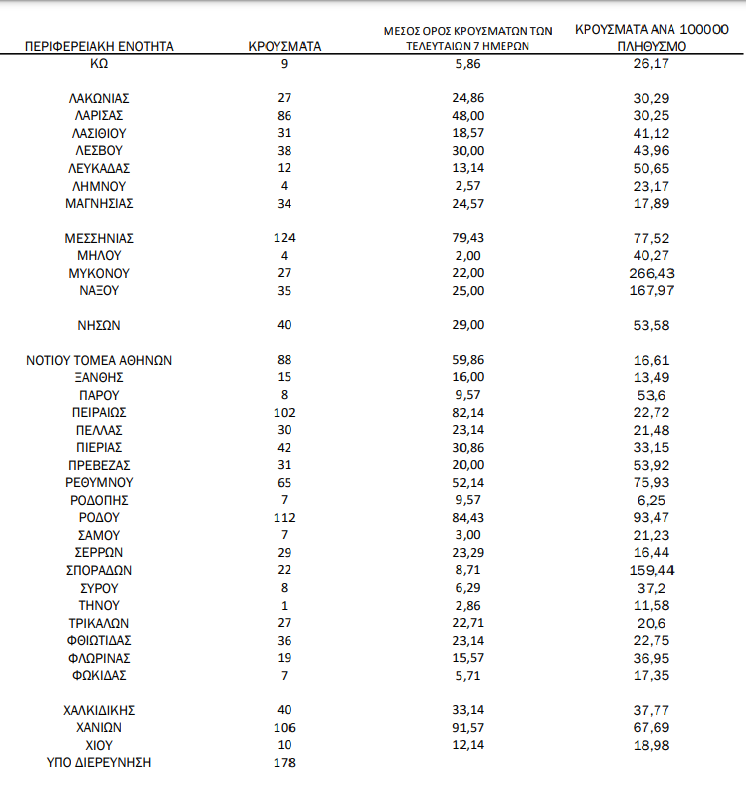 | ΠΕΡΙΦΕΡΕΙΑΚΗ ΕΝΟΤΗΤΑ | ΚΡΟΥΣΜΑΤΑ | ΜΕΣΟΣ ΟΡΟΣ ΚΡΟΥΣΜΑΤΩΝ ΤΩΝ ΤΕΛΕΥΤΑΙΩΝ 7 ΗΜΕΡΩΝ | ΚΡΟΥΣΜΑΤΑ ΑΝΑ 100000 ΠΛΗΘΥΣΜΟ |
|---|---|---|---|
| ΚΩ | 9 | 5,86 | 26,17 |
| ΛΑΚΩΝΙΑΣ | 27 | 24,86 | 30,29 |
| ΛΑΡΙΣΑΣ | 86 | 48,00 | 30,25 |
| ΛΑΣΙΘΙΟΥ | 31 | 18,57 | 41,12 |
| ΛΕΣΒΟΥ | 38 | 30,00 | 43,96 |
| ΛΕΥΚΑΔΑΣ | 12 | 13,14 | 50,65 |
| ΛΗΜΝΟΥ | 4 | 2,57 | 23,17 |
| ΜΑΓΝΗΣΙΑΣ | 34 | 24,57 | 17,89 |
| ΜΕΣΣΗΝΙΑΣ | 124 | 79,43 | 77,52 |
| ΜΗΛΟΥ | 4 | 2,00 | 40,27 |
| ΜΥΚΟΝΟΥ | 27 | 22,00 | 266,43 |
| ΝΑΞΟΥ | 35 | 25,00 | 167,97 |
| ΝΗΣΩΝ | 40 | 29,00 | 53,58 |
| ΝΟΤΙΟΥ ΤΟΜΕΑ ΑΘΗΝΩΝ | 88 | 59,86 | 16,61 |
| ΞΑΝΘΗΣ | 15 | 16,00 | 13,49 |
| ΠΑΡΟΥ | 8 | 9,57 | 53,6 |
| ΠΕΙΡΑΙΩΣ | 102 | 82,14 | 22,72 |
| ΠΕΛΛΑΣ | 30 | 23,14 | 21,48 |
| ΠΙΕΡΙΑΣ | 42 | 30,86 | 33,15 |
| ΠΡΕΒΕΖΑΣ | 31 | 20,00 | 53,92 |
| ΡΕΘΥΜΝΟΥ | 65 | 52,14 | 75,93 |
| ΡΟΔΟΠΗΣ | 7 | 9,57 | 6,25 |
| ΡΟΔΟΥ | 112 | 84,43 | 93,47 |
| ΣΑΜΟΥ | 7 | 3,00 | 21,23 |
| ΣΕΡΡΩΝ | 29 | 23,29 | 16,44 |
| ΣΠΟΡΑΔΩΝ | 22 | 8,71 | 159,44 |
| ΣΥΡΟΥ | 8 | 6,29 | 37,2 |
| ΤΗΝΟΥ | 1 | 2,86 | 11,58 |
| ΤΡΙΚΑΛΩΝ | 27 | 22,71 | 20,6 |
| ΦΘΙΩΤΙΔΑΣ | 36 | 23,14 | 22,75 |
| ΦΛΩΡΙΝΑΣ | 19 | 15,57 | 36,95 |
| ΦΩΚΙΔΑΣ | 7 | 5,71 | 17,35 |
| ΧΑΛΚΙΔΙΚΗΣ | 40 | 33,14 | 37,77 |
| ΧΑΝΙΩΝ | 106 | 91,57 | 67,69 |
| ΧΙΟΥ | 10 | 12,14 | 18,98 |
| ΥΠΟ ΔΙΕΡΕΥΝΗΣΗ | 178 | | |